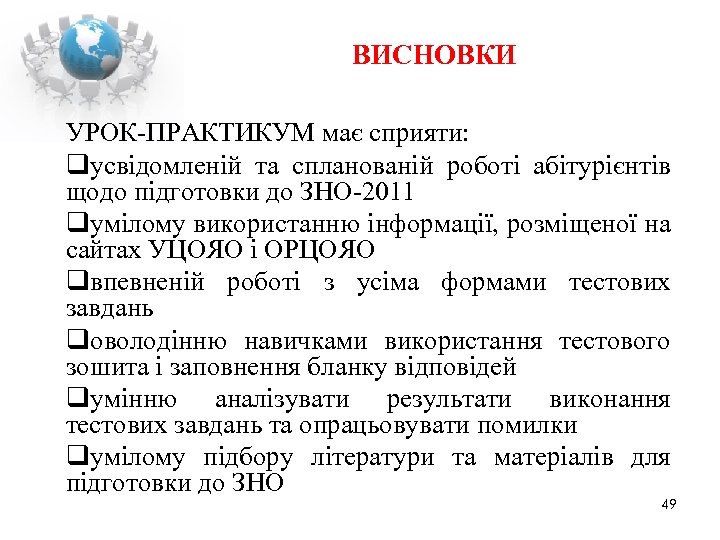 ВИСНОВКИ

УРОК-ПРАКТИКУМ має сприяти:

❑усвідомленій та спланованій роботі абітурієнтів щодо підготовки до ЗНО-2011

❑умілому використанню інформації, розміщеної на сайтах УЦОЯО і ОРЦОЯО

❑впевненій роботі з усіма формами тестових завдань

❑оволодінню навичками використання тестового зошита і заповнення бланку відповідей

❑умінню аналізувати результати виконання тестових завдань та опрацьовувати помилки

❑умілому підбору літератури та матеріалів для підготовки до ЗНО

49